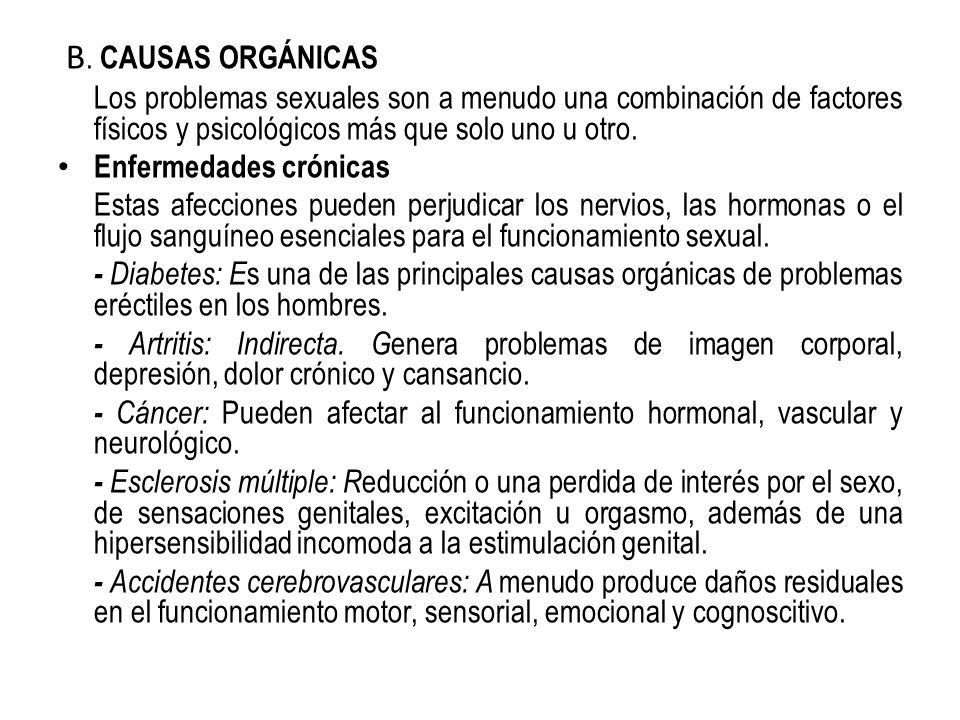 B. CAUSAS ORGÁNICAS

Los problemas sexuales son a menudo una combinación de factores físicos y psicológicos más que solo uno u otro.

• Enfermedades crónicas

Estas afecciones pueden perjudicar los nervios, las hormonas o el flujo sanguíneo esenciales para el funcionamiento sexual.

- Diabetes: Es una de las principales causas orgánicas de problemas eréctiles en los hombres.

- Artritis: Indirecta. Genera problemas de imagen corporal, depresión, dolor crónico y cansancio.

- Cáncer: Pueden afectar al funcionamiento hormonal, vascular y neurológico.

- Esclerosis múltiple: Reducción o una perdida de interés por el sexo, de sensaciones genitales, excitación u orgasmo, además de una hipersensibilidad incomoda a la estimulación genital.

- Accidentes cerebrovasculares: A menudo produce daños residuales en el funcionamiento motor, sensorial, emocional y cognoscitivo.